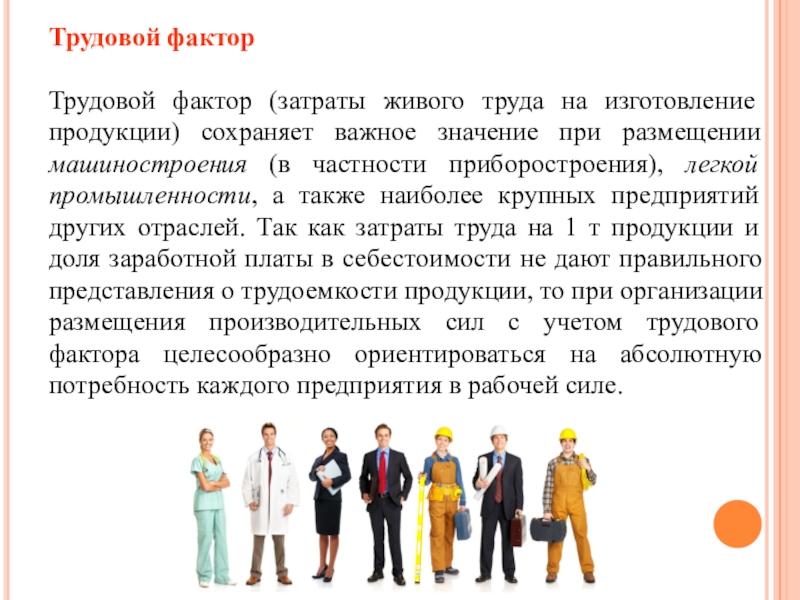 Трудовой фактор

Трудовой фактор (затраты живого труда на изготовление продукции) сохраняет важное значение при размещении машиностроения (в частности приборостроения), легкой промышленности, а также наиболее крупных предприятий других отраслей. Так как затраты труда на 1 т продукции и доля заработной платы в себестоимости не дают правильного представления о трудоемкости продукции, то при организации размещения производительных сил с учетом трудового фактора целесообразно ориентироваться на абсолютную потребность каждого предприятия в рабочей силе.